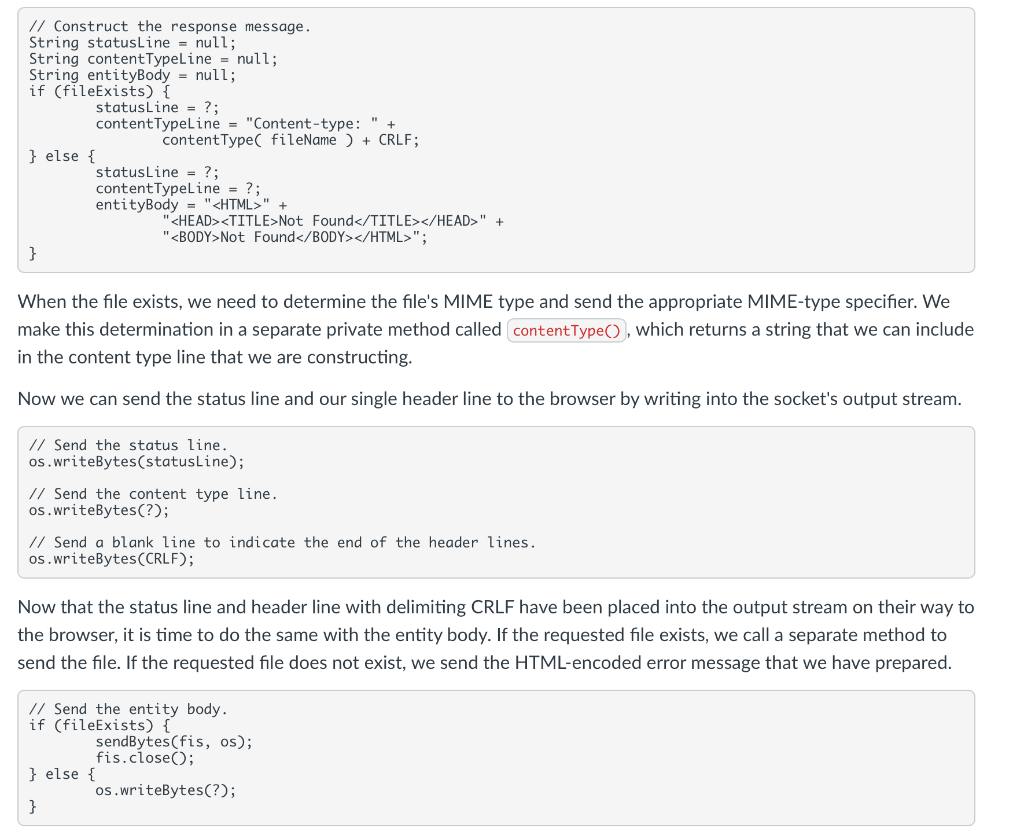 // Construct the response message.
String statusLine = null;
String contentTypeLine = null;
String entityBody = null;
if (fileExists) {
        statusLine = ?;
        contentTypeLine = "Content-type: " +
                contentType( fileName ) + CRLF;
} else {
        statusLine = ?;
        contentTypeLine = ?;
        entityBody = "<HTML>" +
                "<HEAD><TITLE>Not Found</TITLE></HEAD>" +
                "<BODY>Not Found</BODY></HTML>";
}

When the file exists, we need to determine the file's MIME type and send the appropriate MIME-type specifier. We make this determination in a separate private method called contentType(), which returns a string that we can include in the content type line that we are constructing.

Now we can send the status line and our single header line to the browser by writing into the socket's output stream.

// Send the status line.
os.writeBytes(statusLine);

// Send the content type line.
os.writeBytes(?);

// Send a blank line to indicate the end of the header lines.
os.writeBytes(CRLF);

Now that the status line and header line with delimiting CRLF have been placed into the output stream on their way to the browser, it is time to do the same with the entity body. If the requested file exists, we call a separate method to send the file. If the requested file does not exist, we send the HTML-encoded error message that we have prepared.

// Send the entity body.
if (fileExists) {
        sendBytes(fis, os);
        fis.close();
} else {
        os.writeBytes(?);
}